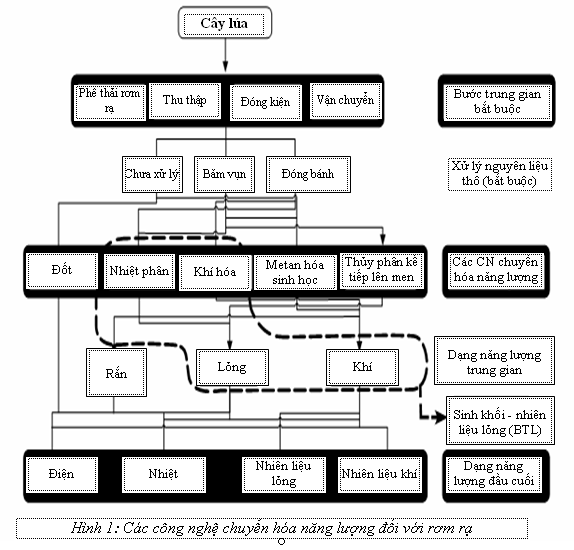 Cây lúa

Phế thải rơm rạ
Thu thập
Đóng kiện
Vận chuyển

Bước trung gian bắt buộc

Chưa xử lý
Băm vụn
Đóng bánh

Xử lý nguyên liệu thô (bắt buộc)

Đốt
Nhiệt phân
Khí hóa
Metan hóa sinh học
Thủy phân kế tiếp lên men

Các CN chuyển hóa năng lượng

Rắn
Lỏng
Khí

Dạng năng lượng trung gian

Sinh khối - nhiên liệu lỏng (BTL)

Điện
Nhiệt
Nhiên liệu lỏng
Nhiên liệu khí

Dạng năng lượng đầu cuối

Hình 1: Các công nghệ chuyển hóa năng lượng đối với rơm rạ